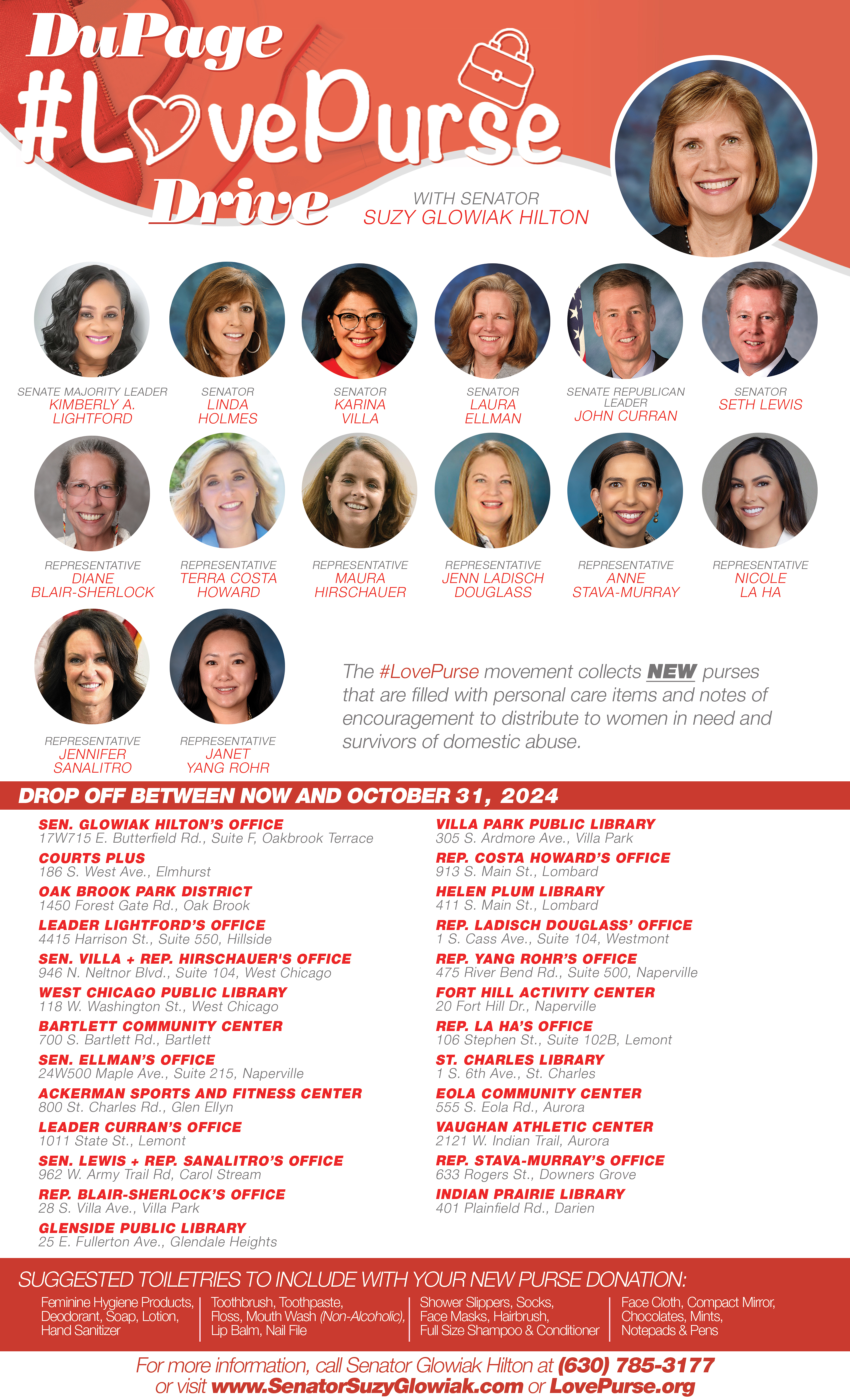 DuPage
#LovePurse
Drive

WITH SENATOR
SUZY GLOWIAK HILTON

SENATE MAJORITY LEADER
KIMBERLY A. LIGHTFORD

SENATOR
LINDA HOLMES

SENATOR
KARINA VILLA

SENATOR
LAURA ELLMAN

SENATE REPUBLICAN LEADER
JOHN CURRAN

SENATOR
SETH LEWIS

REPRESENTATIVE
DIANE BLAIR-SHERLOCK

REPRESENTATIVE
TERRA COSTA HOWARD

REPRESENTATIVE
MAURA HIRSCHAUER

REPRESENTATIVE
JENN LADISCH DOUGLASS

REPRESENTATIVE
ANNE STAVA-MURRAY

REPRESENTATIVE
NICOLE LA HA

REPRESENTATIVE
JENNIFER SANALITRO

REPRESENTATIVE
JANET YANG ROHR

The #LovePurse movement collects NEW purses that are filled with personal care items and notes of encouragement to distribute to women in need and survivors of domestic abuse.

DROP OFF BETWEEN NOW AND OCTOBER 31, 2024

SEN. GLOWIAK HILTON'S OFFICE
17W715 E. Butterfield Rd., Suite F, Oakbrook Terrace

COURTS PLUS
186 S. West Ave., Elmhurst

OAK BROOK PARK DISTRICT
1450 Forest Gate Rd., Oak Brook

LEADER LIGHTFORD'S OFFICE
4415 Harrison St., Suite 550, Hillside

SEN. VILLA + REP. HIRSCHAUER'S OFFICE
946 N. Neltnor Blvd., Suite 104, West Chicago

WEST CHICAGO PUBLIC LIBRARY
118 W. Washington St., West Chicago

BARTLETT COMMUNITY CENTER
700 S. Bartlett Rd., Bartlett

SEN. ELLMAN'S OFFICE
24W500 Maple Ave., Suite 215, Naperville

ACKERMAN SPORTS AND FITNESS CENTER
800 St. Charles Rd., Glen Ellyn

LEADER CURRAN'S OFFICE
1011 State St., Lemont

SEN. LEWIS + REP. SANALITRO'S OFFICE
962 W. Army Trail Rd, Carol Stream

REP. BLAIR-SHERLOCK'S OFFICE
28 S. Villa Ave., Villa Park

GLENSIDE PUBLIC LIBRARY
25 E. Fullerton Ave., Glendale Heights

VILLA PARK PUBLIC LIBRARY
305 S. Ardmore Ave., Villa Park

REP. COSTA HOWARD'S OFFICE
913 S. Main St., Lombard

HELEN PLUM LIBRARY
411 S. Main St., Lombard

REP. LADISCH DOUGLASS' OFFICE
1 S. Cass Ave., Suite 104, Westmont

REP. YANG ROHR'S OFFICE
475 River Bend Rd., Suite 500, Naperville

FORT HILL ACTIVITY CENTER
20 Fort Hill Dr., Naperville

REP. LA HA'S OFFICE
106 Stephen St., Suite 102B, Lemont

ST. CHARLES LIBRARY
1 S. 6th Ave., St. Charles

EOLA COMMUNITY CENTER
555 S. Eola Rd., Aurora

VAUGHAN ATHLETIC CENTER
2121 W. Indian Trail, Aurora

REP. STAVA-MURRAY'S OFFICE
633 Rogers St., Downers Grove

INDIAN PRAIRIE LIBRARY
401 Plainfield Rd., Darien

SUGGESTED TOILETRIES TO INCLUDE WITH YOUR NEW PURSE DONATION:

Feminine Hygiene Products, Deodorant, Soap, Lotion, Hand Sanitizer

Toothbrush, Toothpaste, Floss, Mouth Wash (Non-Alcoholic), Lip Balm, Nail File

Shower Slippers, Socks, Face Masks, Hairbrush, Full Size Shampoo & Conditioner

Face Cloth, Compact Mirror, Chocolates, Mints, Notepads & Pens

For more information, call Senator Glowiak Hilton at (630) 785-3177
or visit www.SenatorSuzyGlowiak.com or LovePurse.org